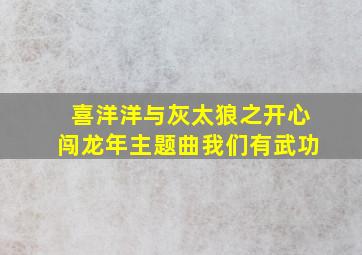 喜洋洋与灰太狼之开心闯龙年主题曲我们有武功